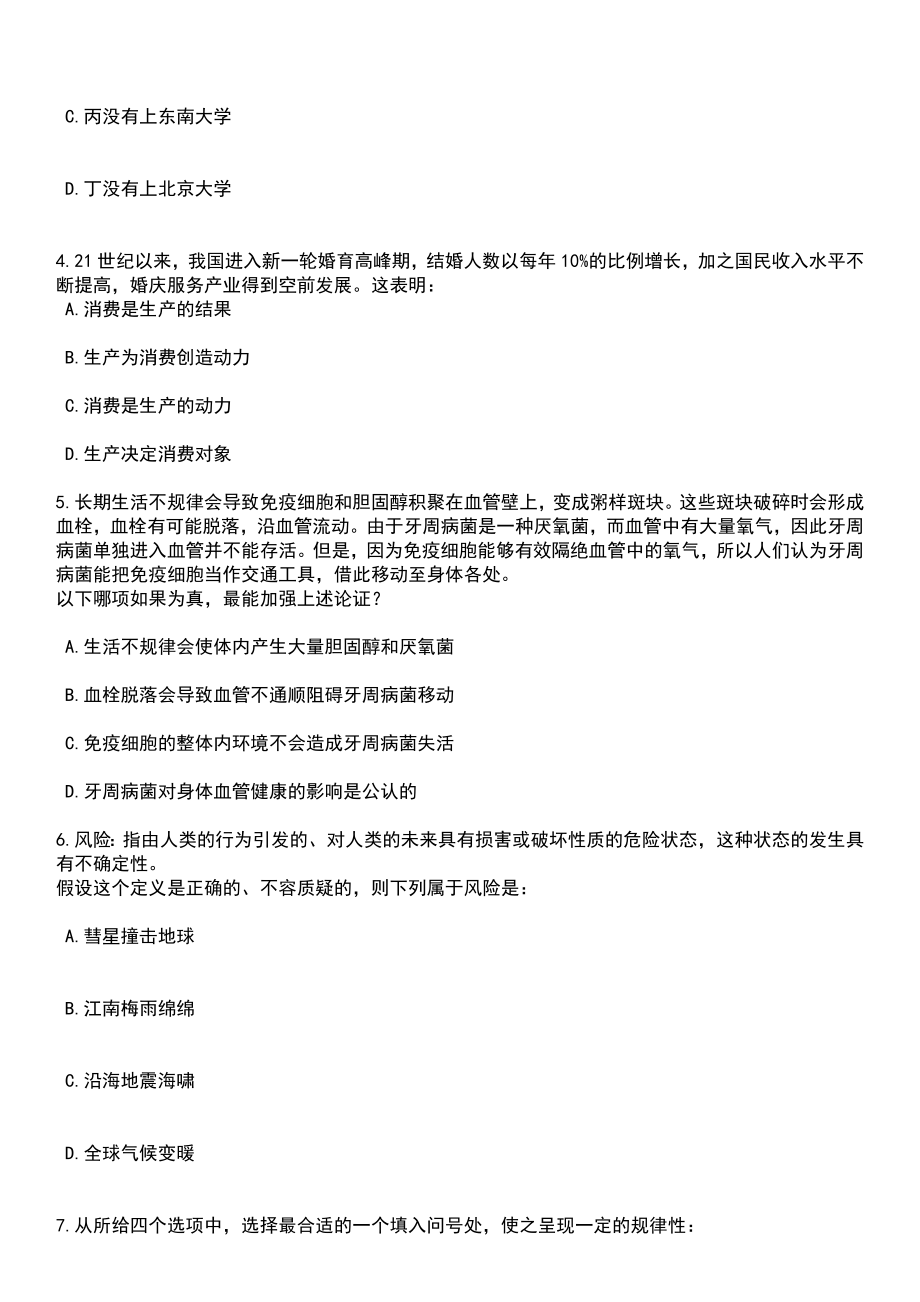 C.丙没有上东南大学

D.丁没有上北京大学

4.21 世纪以来，我国进入新一轮婚育高峰期，结婚人数以每年 10%的比例增长，加之国民收入水平不断提高，婚庆服务产业得到空前发展。这表明：

A.消费是生产的结果

B.生产为消费创造动力

C.消费是生产的动力

D.生产决定消费对象

5.长期生活不规律会导致免疫细胞和胆固醇积聚在血管壁上，变成粥样斑块。这些斑块破碎时会形成血栓，血栓有可能脱落，沿血管流动。由于牙周病菌是一种厌氧菌，而血管中有大量氧气，因此牙周病菌单独进入血管并不能存活。但是，因为免疫细胞能够有效隔绝血管中的氧气，所以人们认为牙周病菌能把免疫细胞当作交通工具，借此移动至身体各处。
以下哪项如果为真，最能加强上述论证？

A.生活不规律会使体内产生大量胆固醇和厌氧菌

B.血栓脱落会导致血管不通顺阻碍牙周病菌移动

C.免疫细胞的整体内环境不会造成牙周病菌失活

D.牙周病菌对身体血管健康的影响是公认的

6.风险：指由人类的行为引发的、对人类的未来具有损害或破坏性质的危险状态，这种状态的发生具有不确定性。
假设这个定义是正确的、不容质疑的，则下列属于风险是：

A.彗星撞击地球

B.江南梅雨绵绵

C.沿海地震海啸

D.全球气候变暖

7.从所给四个选项中，选择最合适的一个填入问号处，使之呈现一定的规律性：